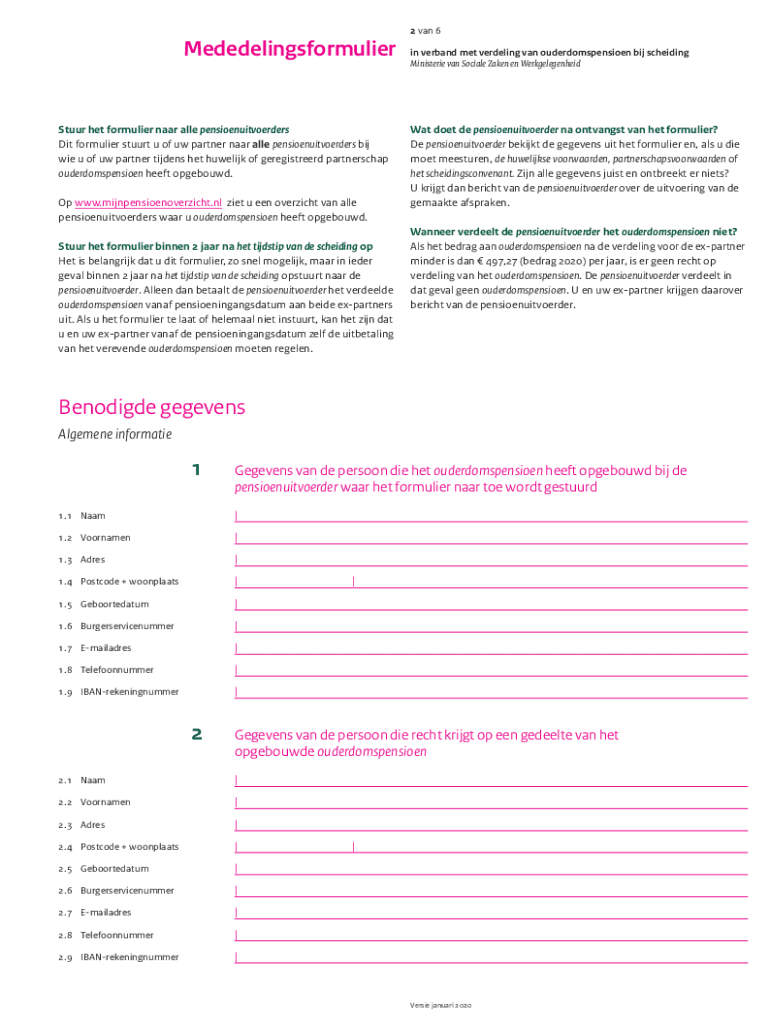 Mededelingsformulier

2 van 6

in verband met verdeling van ouderdomspensioen bij scheiding
Ministerie van Sociale Zaken en Werkgelegenheid

Stuur het formulier naar alle pensioenuitvoerders
Dit formulier stuurt u of uw partner naar alle pensioenuitvoerders bij wie u of uw partner tijdens het huwelijk of geregistreerd partnerschap ouderdomspensioen heeft opgebouwd.

Op www.mijnpensioenoverzicht.nl ziet u een overzicht van alle pensioenuitvoerders waar u ouderdomspensioen heeft opgebouwd.

Stuur het formulier binnen 2 jaar na het tijdstip van de scheiding op
Het is belangrijk dat u dit formulier, zo snel mogelijk, maar in ieder geval binnen 2 jaar na het tijdstip van de scheiding opstuurt naar de pensioenuitvoerder. Alleen dan betaalt de pensioenuitvoerder het verdeelde ouderdomspensioen vanaf pensioeningangsdatum aan beide ex-partners uit. Als u het formulier te laat of helemaal niet instuurt, kan het zijn dat u en uw ex-partner vanaf de pensioeningangsdatum zelf de uitbetaling van het verevende ouderdomspensioen moeten regelen.

Wat doet de pensioenuitvoerder na ontvangst van het formulier?
De pensioenuitvoerder bekijkt de gegevens uit het formulier en, als u die moet meesturen, de huwelijkse voorwaarden, partnerschapsvoorwaarden of het scheidingsconvenant. Zijn alle gegevens juist en ontbreekt er niets? U krijgt dan bericht van de pensioenuitvoerder over de uitvoering van de gemaakte afspraken.

Wanneer verdeelt de pensioenuitvoerder het ouderdomspensioen niet?
Als het bedrag aan ouderdomspensioen na de verdeling voor de ex-partner minder is dan € 497,27 (bedrag 2020) per jaar, is er geen recht op verdeling van het ouderdomspensioen. De pensioenuitvoerder verdeelt in dat geval geen ouderdomspensioen. U en uw ex-partner krijgen daarover bericht van de pensioenuitvoerder.

Benodigde gegevens
Algemene informatie

1 Gegevens van de persoon die het ouderdomspensioen heeft opgebouwd bij de pensioenuitvoerder waar het formulier naar toe wordt gestuurd

1.1 Naam
1.2 Voornamen
1.3 Adres
1.4 Postcode + woonplaats
1.5 Geboortedatum
1.6 Burgerservicenummer
1.7 E-mailadres
1.8 Telefoonnummer
1.9 IBAN-rekeningnummer

2 Gegevens van de persoon die recht krijgt op een gedeelte van het opgebouwde ouderdomspensioen

2.1 Naam
2.2 Voornamen
2.3 Adres
2.4 Postcode + woonplaats
2.5 Geboortedatum
2.6 Burgerservicenummer
2.7 E-mailadres
2.8 Telefoonnummer
2.9 IBAN-rekeningnummer

Versie januari 2020